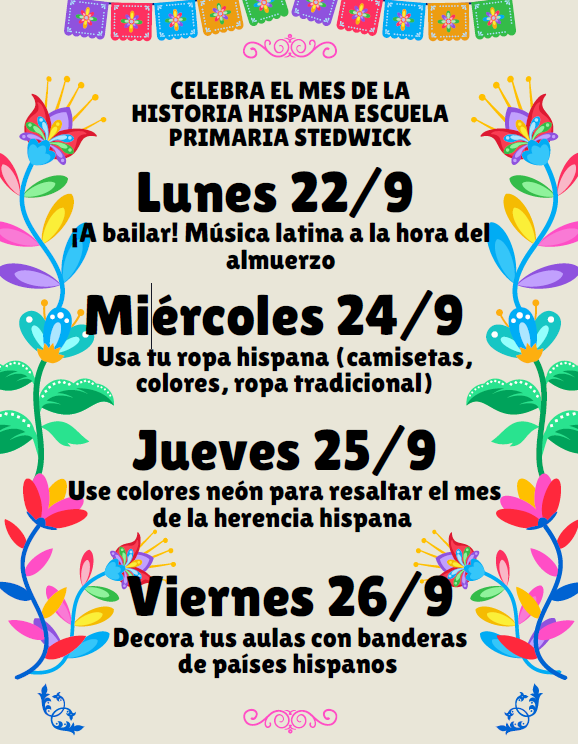 CELEBRA EL MES DE LA HISTORIA HISPANA ESCUELA PRIMARIA STEDWICK

Lunes 22/9

¡A bailar! Música latina a la hora del almuerzo

Miércoles 24/9

Usa tu ropa hispana (camisetas, colores, ropa tradicional)

Jueves 25/9

Use colores neón para resaltar el mes de la herencia hispana

Viernes 26/9

Decora tus aulas con banderas de países hispanos